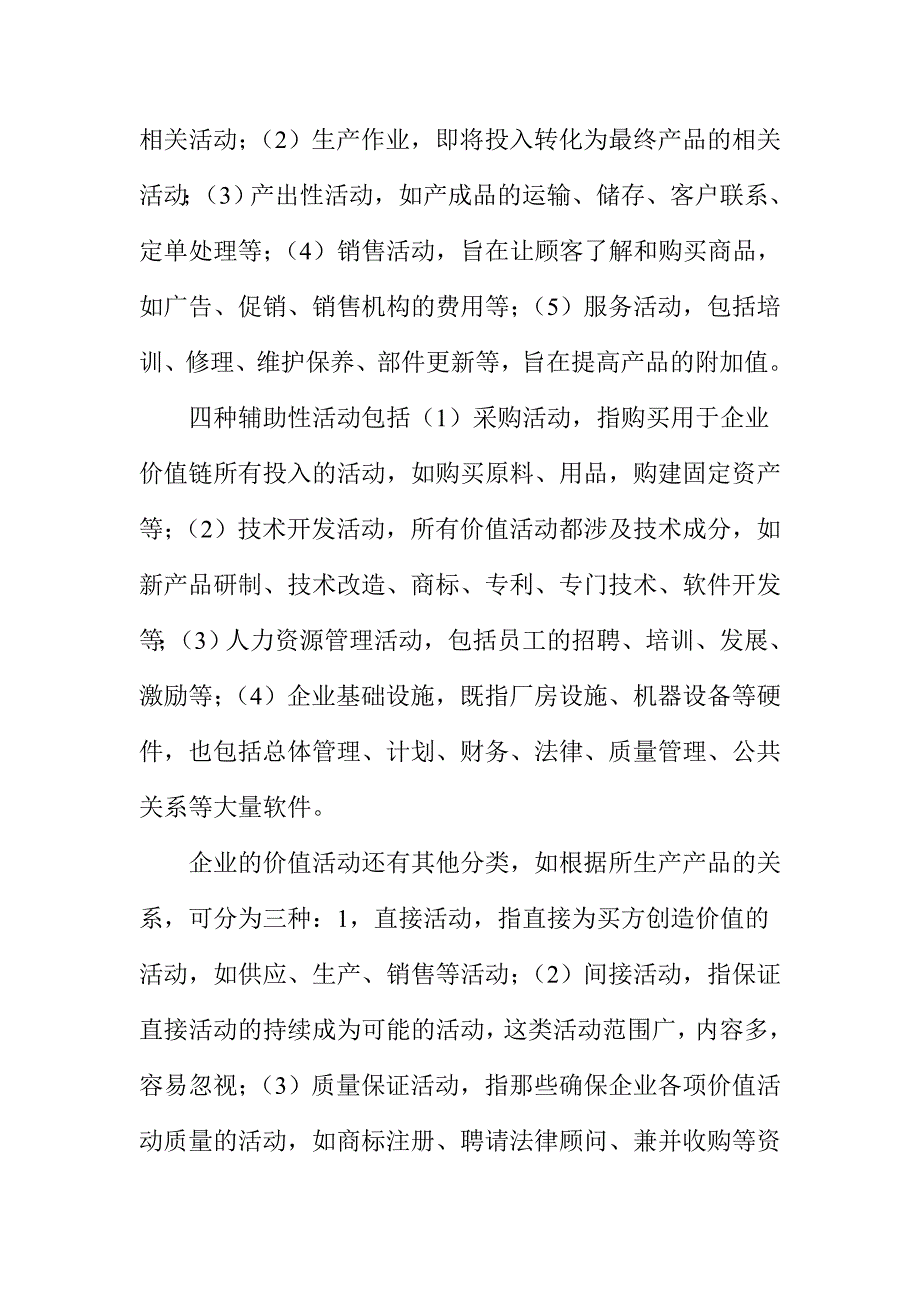 相关活动；（2）生产作业，即将投入转化为最终产品的相关活动；（3）产出性活动，如产成品的运输、储存、客户联系、定单处理等；（4）销售活动，旨在让顾客了解和购买商品，如广告、促销、销售机构的费用等；（5）服务活动，包括培训、修理、维护保养、部件更新等，旨在提高产品的附加值。

四种辅助性活动包括（1）采购活动，指购买用于企业价值链所有投入的活动，如购买原料、用品，购建固定资产等；（2）技术开发活动，所有价值活动都涉及技术成分，如新产品研制、技术改造、商标、专利、专门技术、软件开发等；（3）人力资源管理活动，包括员工的招聘、培训、发展、激励等；（4）企业基础设施，既指厂房设施、机器设备等硬件，也包括总体管理、计划、财务、法律、质量管理、公共关系等大量软件。

企业的价值活动还有其他分类，如根据所生产产品的关系，可分为三种：1，直接活动，指直接为买方创造价值的活动，如供应、生产、销售等活动；（2）间接活动，指保证直接活动的持续成为可能的活动，这类活动范围广，内容多，容易忽视；（3）质量保证活动，指那些确保企业各项价值活动质量的活动，如商标注册、聘请法律顾问、兼并收购等资